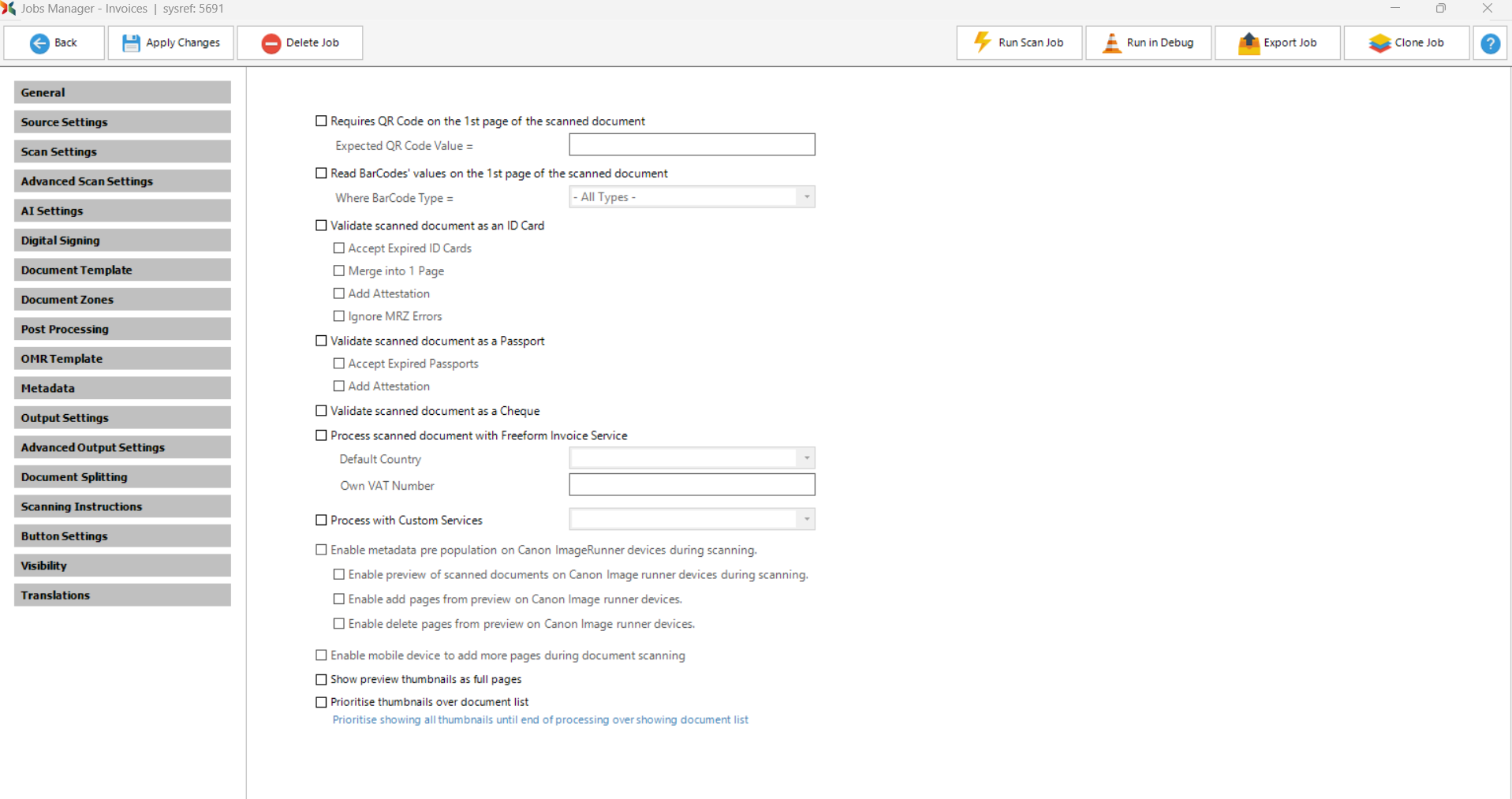 Jobs Manager - Invoices | sysref: 5691

Back
Apply Changes
Delete Job
Run Scan Job
Run in Debug
Export Job
Clone Job
?

General
Source Settings
Scan Settings
Advanced Scan Settings
AI Settings
Digital Signing
Document Template
Document Zones
Post Processing
OMR Template
Metadata
Output Settings
Advanced Output Settings
Document Splitting
Scanning Instructions
Button Settings
Visibility
Translations

Requires QR Code on the 1st page of the scanned document
Expected QR Code Value =
Read BarCodes' values on the 1st page of the scanned document
Where BarCode Type =
- All Types -
Validate scanned document as an ID Card
Accept Expired ID Cards
Merge into 1 Page
Add Attestation
Ignore MRZ Errors
Validate scanned document as a Passport
Accept Expired Passports
Add Attestation
Validate scanned document as a Cheque
Process scanned document with Freeform Invoice Service
Default Country
Own VAT Number
Process with Custom Services
Enable metadata pre population on Canon ImageRunner devices during scanning.
Enable preview of scanned documents on Canon Image runner devices during scanning.
Enable add pages from preview on Canon Image runner devices.
Enable delete pages from preview on Canon Image runner devices.
Enable mobile device to add more pages during document scanning
Show preview thumbnails as full pages
Prioritise thumbnails over document list
Prioritise showing all thumbnails until end of processing over showing document list